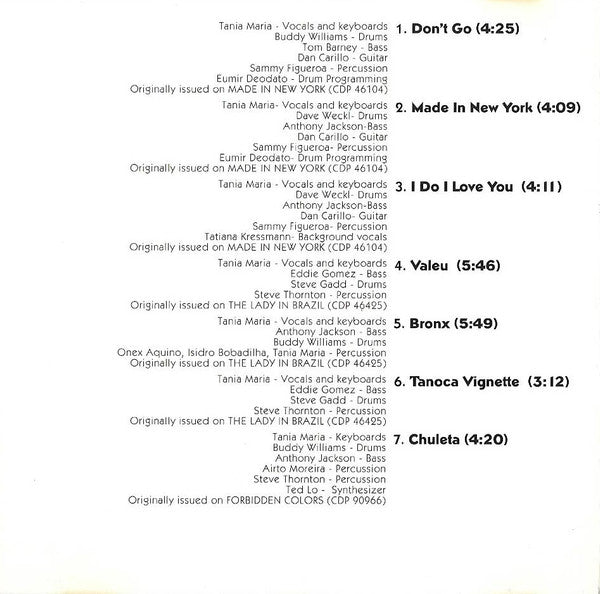 Tania Maria - Vocals and keyboards
Buddy Williams - Drums
Tom Barney - Bass
Dan Carillo - Guitar
Sammy Figueroa - Percussion
Eumir Deodato - Drum Programming
Originally issued on MADE IN NEW YORK (CDP 46104)

1. Don't Go (4:25)

Tania Maria- Vocals and keyboards
Dave Weckl- Drums
Anthony Jackson-Bass
Dan Carillo - Guitar
Sammy Figueroa- Percussion
Eumir Deodato- Drum Programming
Originally issued on MADE IN NEW YORK (CDP 46104)

2. Made In New York (4:09)

Tania Maria - Vocals and keyboards
Dave Weckl- Drums
Anthony Jackson-Bass
Dan Carillo- Guitar
Sammy Figueroa- Percussion
Tatiana Kressmann- Background vocals
Originally issued on MADE IN NEW YORK (CDP 46104)

3. I Do I Love You (4:11)

Tania Maria - Vocals and keyboards
Eddie Gomez - Bass
Steve Gadd - Drums
Steve Thornton - Percussion
Originally issued on THE LADY IN BRAZIL (CDP 46425)

4. Valeu (5:46)

Tania Maria - Vocals and keyboards
Anthony Jackson - Bass
Buddy Williams - Drums
Onex Aquino, Isidro Bobadilha, Tania Maria - Percussion
Originally issued on THE LADY IN BRAZIL (CDP 46425)

5. Bronx (5:49)

Tania Maria - Vocals and keyboards
Eddie Gomez - Bass
Steve Gadd - Drums
Steve Thornton - Percussion
Originally issued on THE LADY IN BRAZIL (CDP 46425)

6. Tanoca Vignette (3:12)

Tania Maria - Keyboards
Buddy Williams - Drums
Anthony Jackson - Bass
Airto Moreira - Percussion
Steve Thornton - Percussion
Ted Lo - Synthesizer
Originally issued on FORBIDDEN COLORS (CDP 90966)

7. Chuleta (4:20)